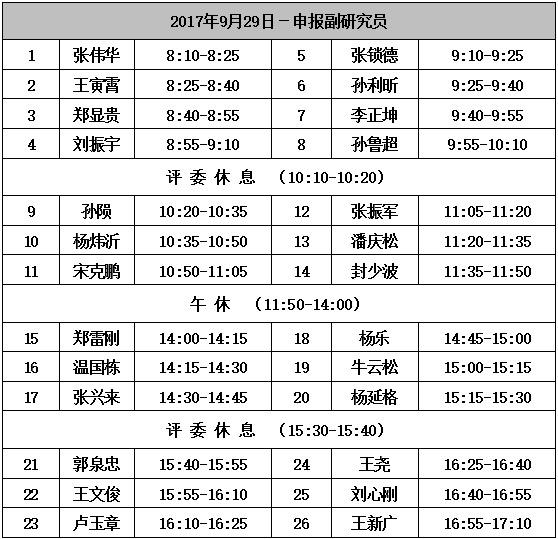 | 2017年9月29日－申报副研究员 | | | | | |
|---|---|---|---|---|---|
| 1 | 张伟华 | 8:10-8:25 | 5 | 张锁德 | 9:10-9:25 |
| 2 | 王寅霄 | 8:25-8:40 | 6 | 孙利昕 | 9:25-9:40 |
| 3 | 郑显贵 | 8:40-8:55 | 7 | 李正坤 | 9:40-9:55 |
| 4 | 刘振宇 | 8:55-9:10 | 8 | 孙鲁超 | 9:55-10:10 |
| 评 委 休 息 （10:10-10:20） | | | | | |
| 9 | 孙陨 | 10:20-10:35 | 12 | 张振军 | 11:05-11:20 |
| 10 | 杨炜沂 | 10:35-10:50 | 13 | 潘庆松 | 11:20-11:35 |
| 11 | 宋克鹏 | 10:50-11:05 | 14 | 封少波 | 11:35-11:50 |
| 午 休 （11:50-14:00） | | | | | |
| 15 | 郑雷刚 | 14:00-14:15 | 18 | 杨乐 | 14:45-15:00 |
| 16 | 温国栋 | 14:15-14:30 | 19 | 牛云松 | 15:00-15:15 |
| 17 | 张兴来 | 14:30-14:45 | 20 | 杨延格 | 15:15-15:30 |
| 评 委 休 息 （15:30-15:40） | | | | | |
| 21 | 郭泉忠 | 15:40-15:55 | 24 | 王尧 | 16:25-16:40 |
| 22 | 王文俊 | 15:55-16:10 | 25 | 刘心刚 | 16:40-16:55 |
| 23 | 卢玉章 | 16:10-16:25 | 26 | 王新广 | 16:55-17:10 |